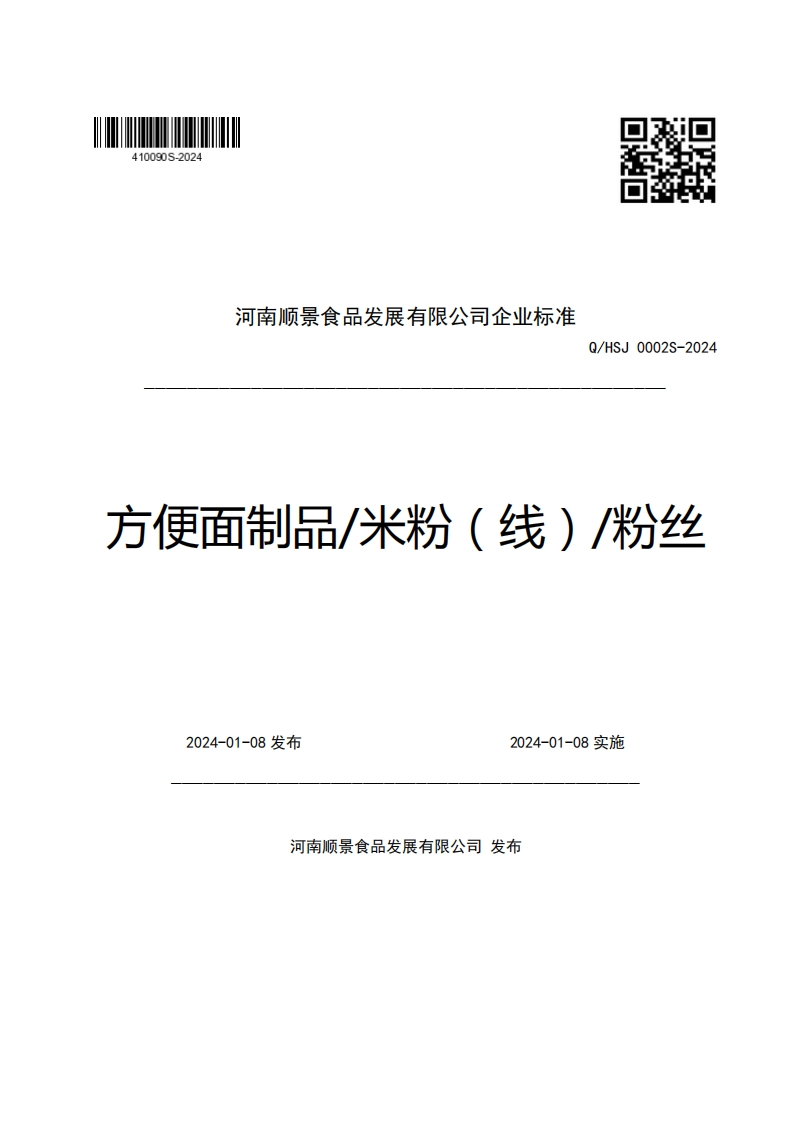 410090S-2024

河南顺景食品发展有限公司企业标准

Q/HSJ 0002S-2024

方便面制品/米粉（线）/粉丝

2024-01-08 发布

2024-01-08 实施

河南顺景食品发展有限公司 发布